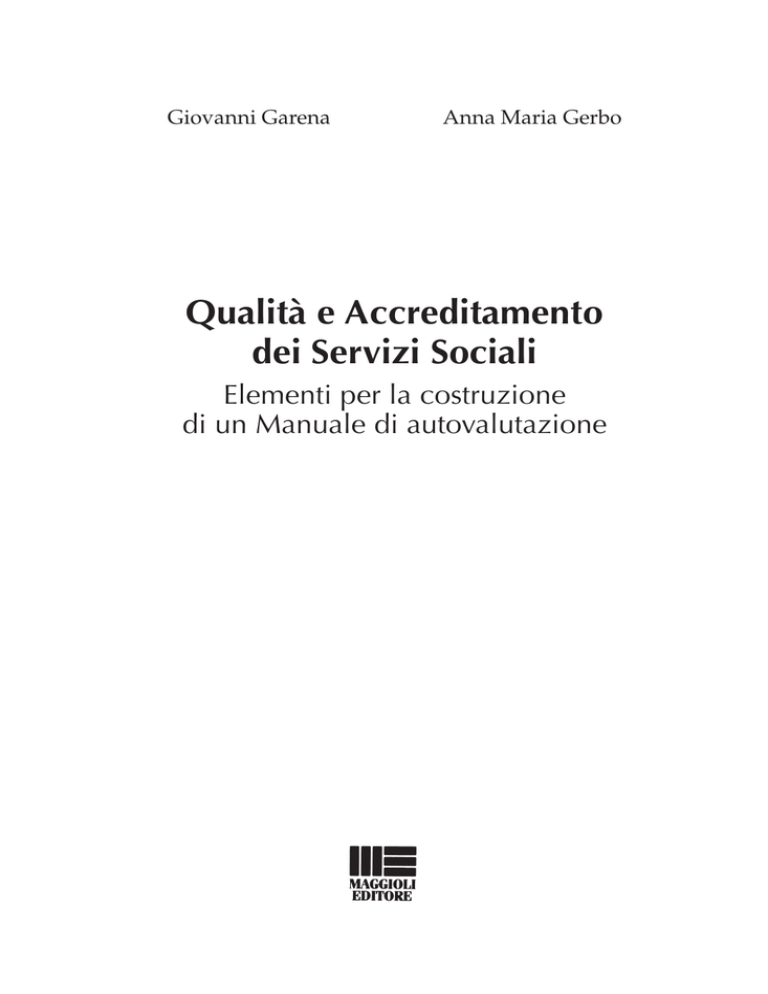 Giovanni Garena

Anna Maria Gerbo

Qualità e Accreditamento dei Servizi Sociali

Elementi per la costruzione di un Manuale di autovalutazione

MAGGIOLI EDITORE